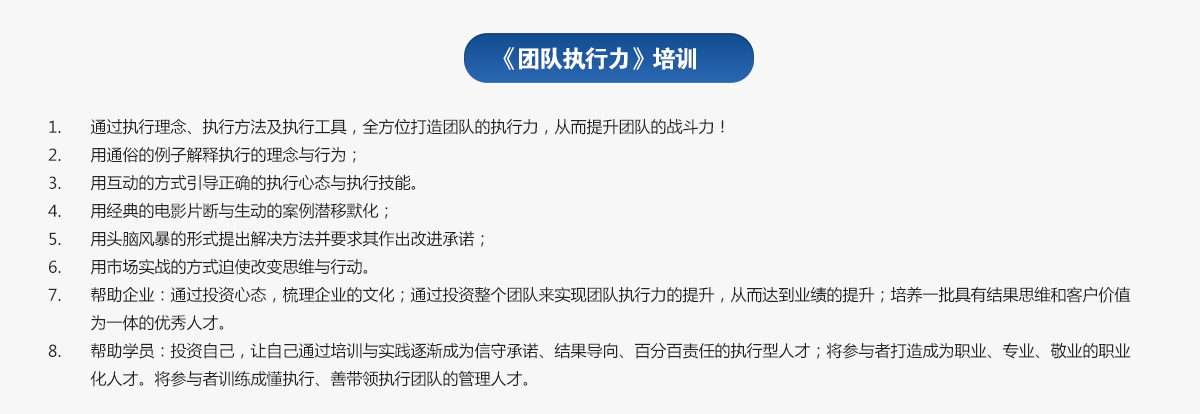 《团队执行力》培训

1. 通过执行理念、执行方法及执行工具，全方位打造团队的执行力，从而提升团队的战斗力！
2. 用通俗的例子解释执行的理念与行为；
3. 用互动的方式引导正确的执行心态与执行技能。
4. 用经典的电影片断与生动的案例潜移默化；
5. 用头脑风暴的形式提出解决方法并要求其作出改进承诺；
6. 用市场实战的方式迫使改变思维与行动。
7. 帮助企业：通过投资心态，梳理企业的文化；通过投资整个团队来实现团队执行力的提升，从而达到业绩的提升；培养一批具有结果思维和客户价值为一体的优秀人才。
8. 帮助学员：投资自己，让自己通过培训与实践逐渐成为信守承诺、结果导向、百分百责任的执行型人才；将参与者打造成为职业、专业、敬业的职业化人才。将参与者训练成懂执行、善带领执行团队的管理人才。